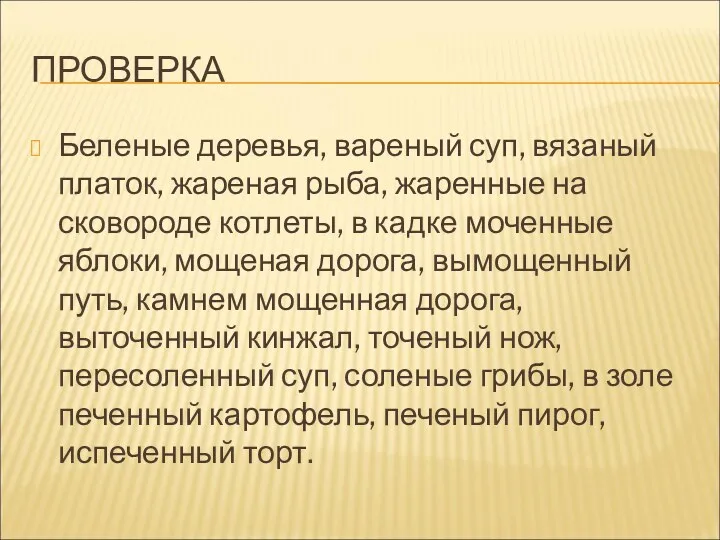 ПРОВЕРКА

Беленые деревья, вареный суп, вязаный платок, жареная рыба, жаренные на сковороде котлеты, в кадке моченные яблоки, мощеная дорога, вымощенный путь, камнем мощенная дорога, выточенный кинжал, точеный нож, пересоленный суп, соленые грибы, в золе печенный картофель, печеный пирог, испеченный торт.